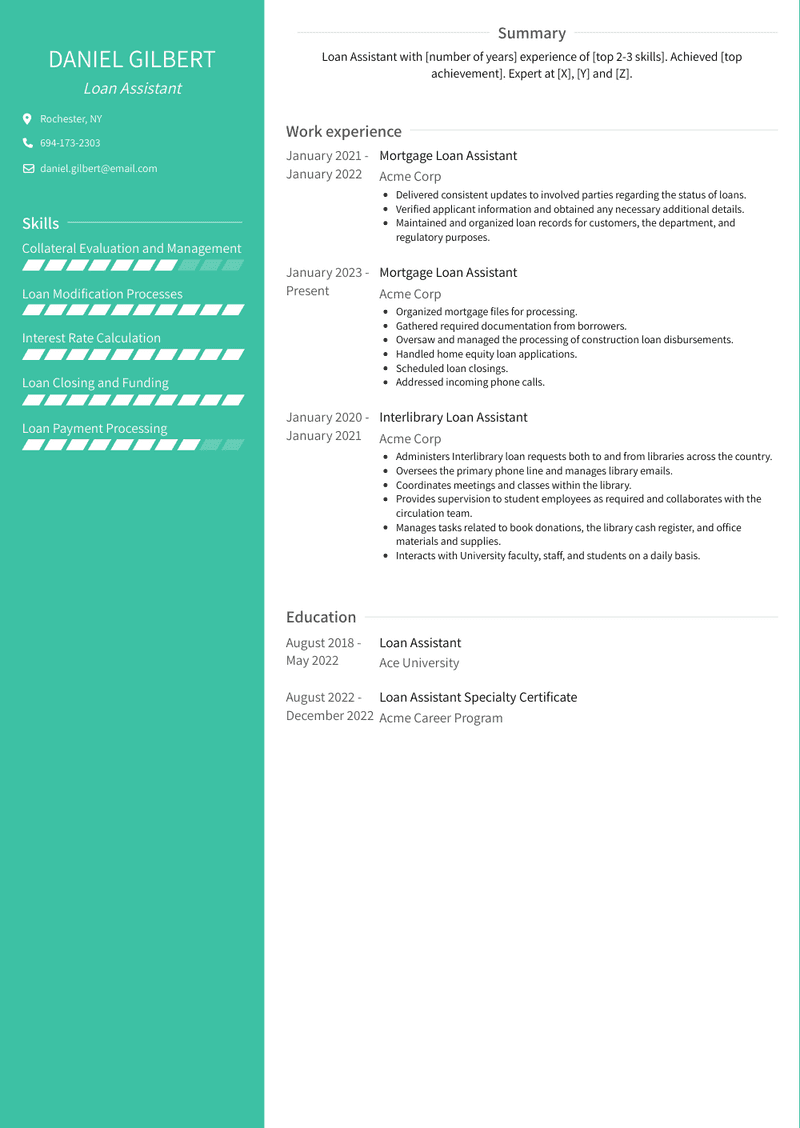 DANIEL GILBERT
Loan Assistant

Rochester, NY
694-173-2303
daniel.gilbert@email.com

Skills

Collateral Evaluation and Management

Loan Modification Processes

Interest Rate Calculation

Loan Closing and Funding

Loan Payment Processing

Summary

Loan Assistant with [number of years] experience of [top 2-3 skills]. Achieved [top achievement]. Expert at [X], [Y] and [Z].

Work experience

January 2021 - January 2022
Mortgage Loan Assistant
Acme Corp
- Delivered consistent updates to involved parties regarding the status of loans.
- Verified applicant information and obtained any necessary additional details.
- Maintained and organized loan records for customers, the department, and regulatory purposes.

January 2023 - Present
Mortgage Loan Assistant
Acme Corp
- Organized mortgage files for processing.
- Gathered required documentation from borrowers.
- Oversaw and managed the processing of construction loan disbursements.
- Handled home equity loan applications.
- Scheduled loan closings.
- Addressed incoming phone calls.

January 2020 - January 2021
Interlibrary Loan Assistant
Acme Corp
- Administers Interlibrary loan requests both to and from libraries across the country.
- Oversees the primary phone line and manages library emails.
- Coordinates meetings and classes within the library.
- Provides supervision to student employees as required and collaborates with the circulation team.
- Manages tasks related to book donations, the library cash register, and office materials and supplies.
- Interacts with University faculty, staff, and students on a daily basis.

Education

August 2018 - May 2022
Loan Assistant
Ace University

August 2022 - December 2022
Loan Assistant Specialty Certificate
Acme Career Program